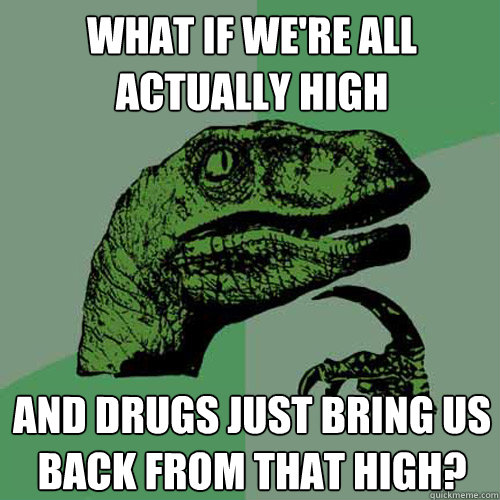 WHAT IF WE'RE ALL ACTUALLY HIGH

AND DRUGS JUST BRING US BACK FROM THAT HIGH?

quickmeme.com